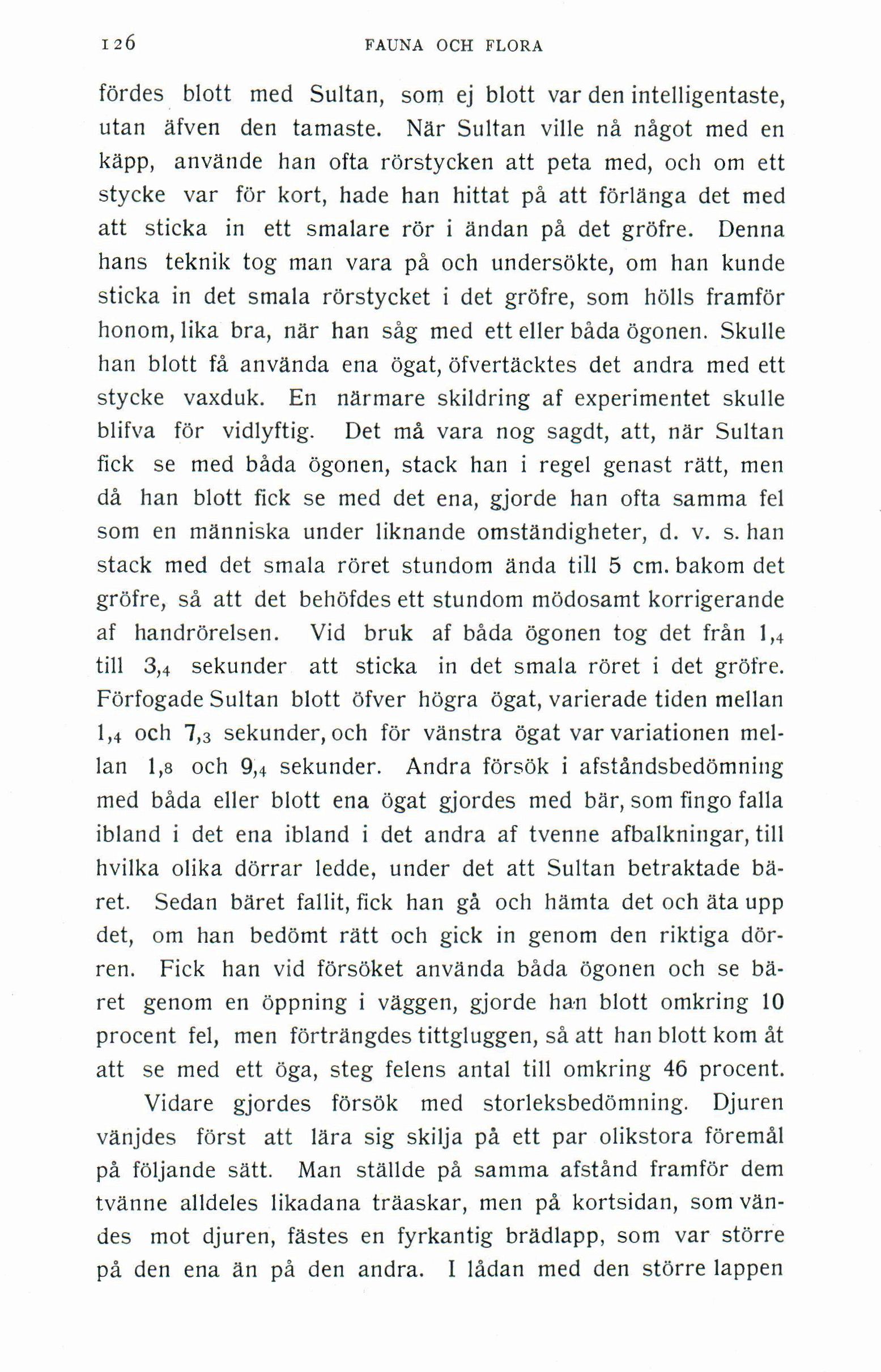 126 FAUNA OCH FLORA

fördes blott med Sultan, som ej blott var den intelligentaste, utan äfven den tamaste. När Sultan ville nå något med en käpp, använde han ofta rörstycken att peta med, och om ett stycke var för kort, hade han hittat på att förlänga det med att sticka in ett smalare rör i ändan på det gröfre. Denna hans teknik tog man vara på och undersökte, om han kunde sticka in det smala rörstycket i det gröfre, som hölls framför honom, lika bra, när han såg med ett eller båda ögonen. Skulle han blott få använda ena ögat, öfvertäcktes det andra med ett stycke vaxduk. En närmare skildring af experimentet skulle blifva för vidlyftig. Det må vara nog sagdt, att, när Sultan fick se med båda ögonen, stack han i regel genast rätt, men då han blott fick se med det ena, gjorde han ofta samma fel som en människa under liknande omständigheter, d. v. s. han stack med det smala röret stundom ända till 5 cm. bakom det gröfre, så att det behöfdes ett stundom mödosamt korrigerande af handrörelsen. Vid bruk af båda ögonen tog det från $1,_4$ till $3,_4$ sekunder att sticka in det smala röret i det gröfre. Förfogade Sultan blott öfver högra ögat, varierade tiden mellan $1,_4$ och $7,_3$ sekunder, och för vänstra ögat var variationen mellan $1,_8$ och $9,_4$ sekunder. Andra försök i afståndsbedömning med båda eller blott ena ögat gjordes med bär, som fingo falla ibland i det ena ibland i det andra af tvenne afbalkningar, till hvilka olika dörrar ledde, under det att Sultan betraktade bäret. Sedan bäret fallit, fick han gå och hämta det och äta upp det, om han bedömt rätt och gick in genom den riktiga dörren. Fick han vid försöket använda båda ögonen och se bäret genom en öppning i väggen, gjorde han blott omkring 10 procent fel, men förträngdes tittgluggen, så att han blott kom åt att se med ett öga, steg felens antal till omkring 46 procent.

Vidare gjordes försök med storleksbedömning. Djuren vänjdes först att lära sig skilja på ett par olikstora föremål på följande sätt. Man ställde på samma afstånd framför dem tvänne alldeles likadana träaskar, men på kortsidan, som vändes mot djuren, fästes en fyrkantig brädlapp, som var större på den ena än på den andra. I lådan med den större lappen